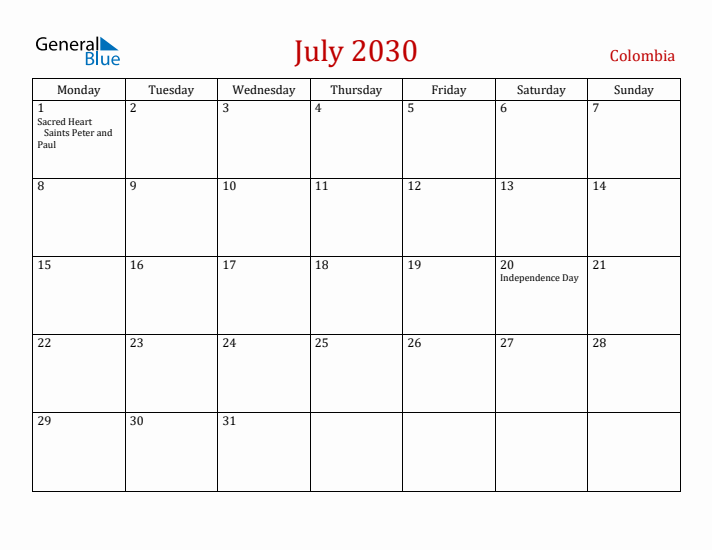 General Blue

July 2030

Colombia

| Monday | Tuesday | Wednesday | Thursday | Friday | Saturday | Sunday |
|---|---|---|---|---|---|---|
| 1 Sacred Heart Saints Peter and Paul | 2 | 3 | 4 | 5 | 6 | 7 |
| 8 | 9 | 10 | 11 | 12 | 13 | 14 |
| 15 | 16 | 17 | 18 | 19 | 20 Independence Day | 21 |
| 22 | 23 | 24 | 25 | 26 | 27 | 28 |
| 29 | 30 | 31 | | | | |